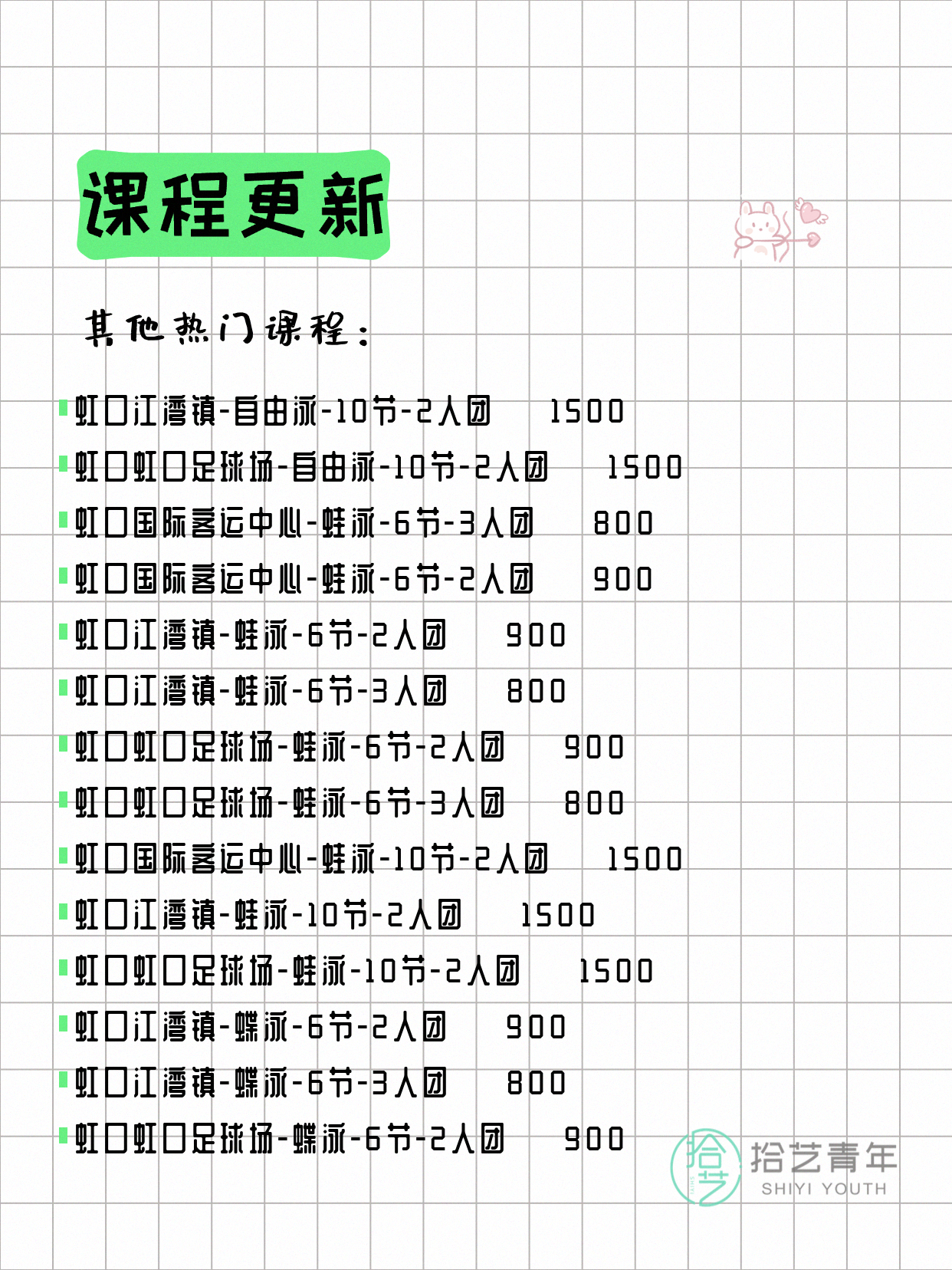 课程更新

其他热门课程：

虹口江湾镇-自由泳-10节-2人团 1500
虹口虹口足球场-自由泳-10节-2人团 1500
虹口国际客运中心-蛙泳-6节-3人团 800
虹口国际客运中心-蛙泳-6节-2人团 900
虹口江湾镇-蛙泳-6节-2人团 900
虹口江湾镇-蛙泳-6节-3人团 800
虹口虹口足球场-蛙泳-6节-2人团 900
虹口虹口足球场-蛙泳-6节-3人团 800
虹口国际客运中心-蛙泳-10节-2人团 1500
虹口江湾镇-蛙泳-10节-2人团 1500
虹口虹口足球场-蛙泳-10节-2人团 1500
虹口江湾镇-蝶泳-6节-2人团 900
虹口江湾镇-蝶泳-6节-3人团 800
虹口虹口足球场-蝶泳-6节-2人团 900

拾艺 拾艺青年 SHIYI YOUTH